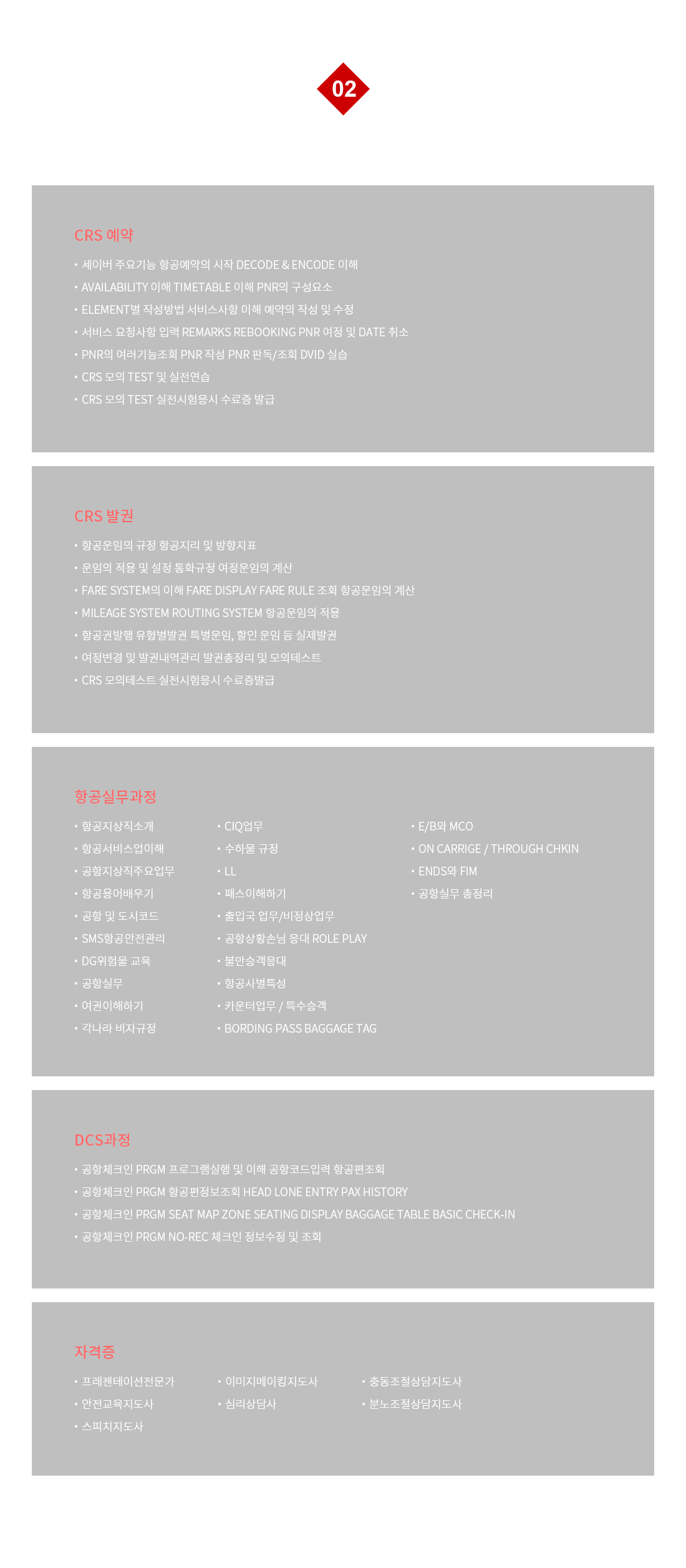 02

CRS 예약

• 세이버 주요기능 항공예약의 시작 DECODE & ENCODE 이해
• AVAILABILITY 이해 TIMETABLE 이해 PNR의 구성요소
• ELEMENT별 작성방법 서비스사항 이해 예약의 작성 및 수정
• 서비스 요청사항 입력 REMARKS REBOOKING PNR 여정 및 DATE 취소
• PNR의 여러기능조회 PNR 작성 PNR 판독/조회 DVID 실습
• CRS 모의 TEST 및 실전연습
• CRS 모의 TEST 실전시험응시 수료증 발급

CRS 발권

• 항공운임의 규정 항공지리 및 방향지표
• 운임의 적용 및 설정 통화규정 여정운임의 계산
• FARE SYSTEM의 이해 FARE DISPLAY FARE RULE 조회 항공운임의 계산
• MILEAGE SYSTEM ROUTING SYSTEM 항공운임의 적용
• 항공권발행 유형별발권 특별운임, 할인 운임 등 실제발권
• 여정변경 및 발권내역관리 발권총정리 및 모의테스트
• CRS 모의테스트 실전시험응시 수료증발급

항공실무과정

• 항공지상직소개
• 항공서비스업이해
• 공항지상직주요업무
• 항공용어배우기
• 공항 및 도시코드
• SMS항공안전관리
• DG위험물 교육
• 공항실무
• 여권이해하기
• 각나라 비자규정

• CIQ업무
• 수하물 규정
• LL
• 패스이해하기
• 출입국 업무/비정상업무
• 공항상황손님 응대 ROLE PLAY
• 불만승객응대
• 항공사별특성
• 카운터업무 / 특수승객
• BORDING PASS BAGGAGE TAG

• E/B와 MCO
• ON CARRIGE / THROUGH CHKIN
• ENDS와 FIM
• 공항실무 총정리

DCS과정

• 공항체크인 PRGM 프로그램실행 및 이해 공항코드입력 항공편조회
• 공항체크인 PRGM 항공편정보조회 HEAD LONE ENTRY PAX HISTORY
• 공항체크인 PRGM SEAT MAP ZONE SEATING DISPLAY BAGGAGE TABLE BASIC CHECK-IN
• 공항체크인 PRGM NO-REC 체크인 정보수정 및 조회

자격증

• 프레젠테이션전문가
• 안전교육지도사
• 스피치지도사

• 이미지메이킹지도사
• 심리상담사

• 충동조절상담지도사
• 분노조절상담지도사